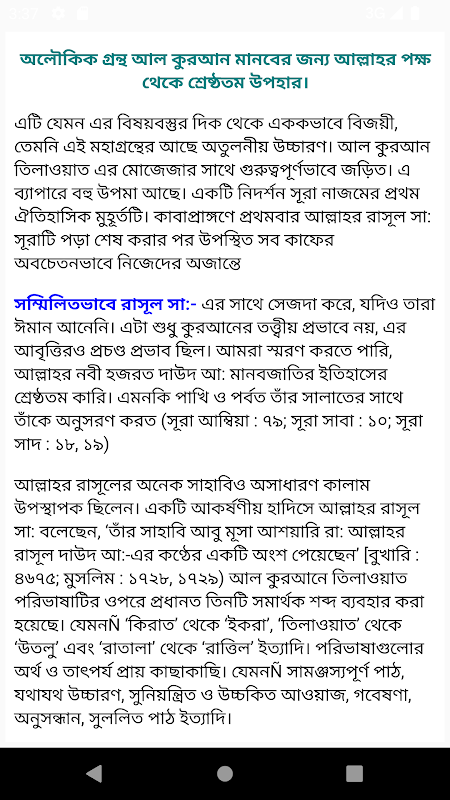 3:37 3G

অলৌকিক গ্রন্থ আল কুরআন মানবের জন্য আল্লাহর পক্ষ থেকে শ্রেষ্ঠতম উপহার।

এটি যেমন এর বিষয়বস্তুর দিক থেকে এককভাবে বিজয়ী, তেমনি এই মহাগ্রন্থের আছে অতুলনীয় উচ্চারণ। আল কুরআন তিলাওয়াত এর মোজেজার সাথে গুরুত্বপূর্ণভাবে জড়িত। এ ব্যাপারে বহু উপমা আছে। একটি নিদর্শন সূরা নাজমের প্রথম ঐতিহাসিক মুহূর্তটি। কাবাপ্রাঙ্গণে প্রথমবার আল্লাহর রাসূল সা: সূরাটি পড়া শেষ করার পর উপস্থিত সব কাফের অবচেতনভাবে নিজেদের অজান্তে

সম্মিলিতভাবে রাসূল সা:- এর সাথে সেজদা করে, যদিও তারা ঈমান আনেনি। এটা শুধু কুরআনের তত্ত্বীয় প্রভাবে নয়, এর আবৃত্তিরও প্রচণ্ড প্রভাব ছিল। আমরা স্মরণ করতে পারি, আল্লাহর নবী হজরত দাউদ আ: মানবজাতির ইতিহাসের শ্রেষ্ঠতম কারি। এমনকি পাখি ও পর্বত তাঁর সালাতের সাথে তাঁকে অনুসরণ করত (সূরা আম্বিয়া : ৭৯; সূরা সাবা : ১০; সূরা সাদ : ১৮, ১৯)

আল্লাহর রাসূলের অনেক সাহাবিও অসাধারণ কালাম উপস্থাপক ছিলেন। একটি আকর্ষণীয় হাদিসে আল্লাহর রাসূল সা: বলেছেন, ‘তাঁর সাহাবি আবু মূসা আশয়ারি রা: আল্লাহর রাসূল দাউদ আ:-এর কণ্ঠের একটি অংশ পেয়েছেন’ [বুখারি : ৪৬৭৫; মুসলিম : ১৭২৮, ১৭২৯) আল কুরআনে তিলাওয়াত পরিভাষাটির ওপরে প্রধানত তিনটি সমার্থক শব্দ ব্যবহার করা হয়েছে। যেমনÑ ‘কিরাত’ থেকে ‘ইকরা’, ‘তিলাওয়াত’ থেকে ‘উতলু’ এবং ‘রাতালা’ থেকে ‘রাত্তিল’ ইত্যাদি। পরিভাষাগুলোর অর্থ ও তাৎপর্য প্রায় কাছাকাছি। যেমনÑ সামঞ্জস্যপূর্ণ পাঠ, যথাযথ উচ্চারণ, সুনিয়ন্ত্রিত ও উচ্চকিত আওয়াজ, গবেষণা, অনুসন্ধান, সুললিত পাঠ ইত্যাদি।